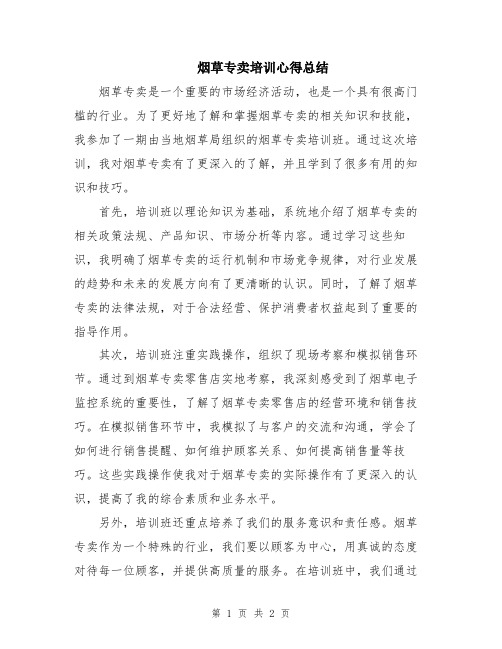 烟草专卖培训心得总结

烟草专卖是一个重要的市场经济活动，也是一个具有很高门槛的行业。为了更好地了解和掌握烟草专卖的相关知识和技能，我参加了一期由当地烟草局组织的烟草专卖培训班。通过这次培训，我对烟草专卖有了更深入的了解，并且学到了很多有用的知识和技巧。

首先，培训班以理论知识为基础，系统地介绍了烟草专卖的相关政策法规、产品知识、市场分析等内容。通过学习这些知识，我明确了烟草专卖的运行机制和市场竞争规律，对行业发展的趋势和未来的发展方向有了更清晰的认识。同时，了解了烟草专卖的法律法规，对于合法经营、保护消费者权益起到了重要的指导作用。

其次，培训班注重实践操作，组织了现场考察和模拟销售环节。通过到烟草专卖零售店实地考察，我深刻感受到了烟草电子监控系统的重要性，了解了烟草专卖零售店的经营环境和销售技巧。在模拟销售环节中，我模拟了与客户的交流和沟通，学会了如何进行销售提醒、如何维护顾客关系、如何提高销售量等技巧。这些实践操作使我对于烟草专卖的实际操作有了更深入的认识，提高了我的综合素质和业务水平。

另外，培训班还重点培养了我们的服务意识和责任感。烟草专卖作为一个特殊的行业，我们要以顾客为中心，用真诚的态度对待每一位顾客，并提供高质量的服务。在培训班中，我们通过

第 1 页 共 2 页